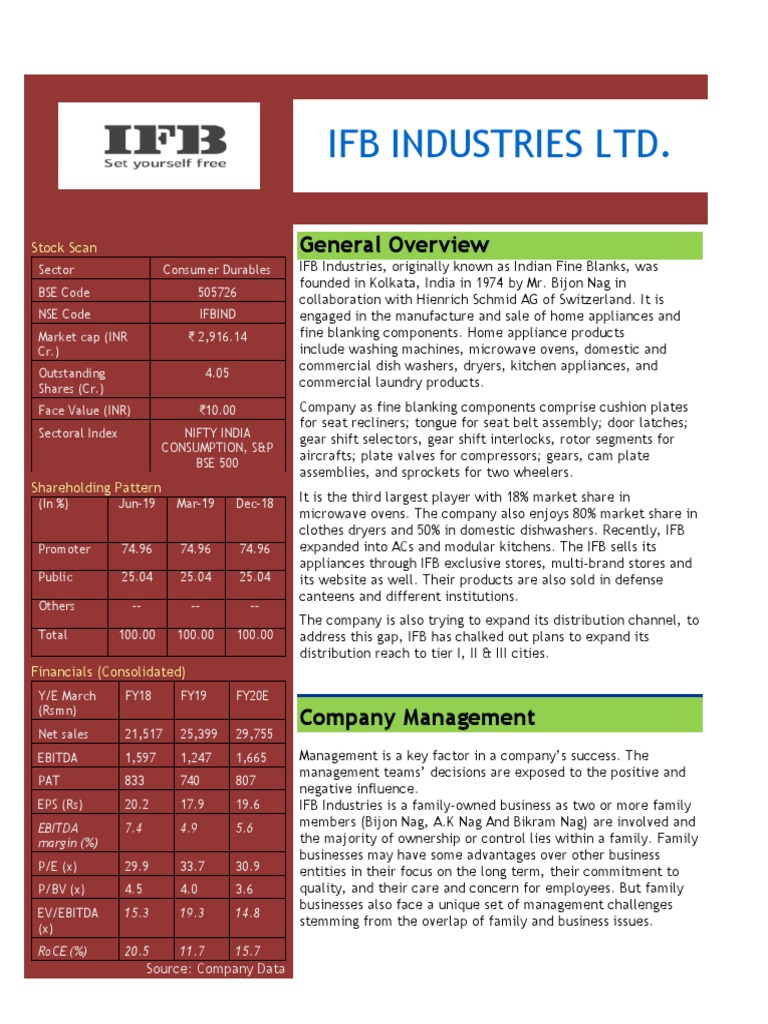 IFB
Set yourself free

IFB INDUSTRIES LTD.

Stock Scan

| Sector | Consumer Durables |
|---|---|
| BSE Code | 505726 |
| NSE Code | IFBIND |
| Market cap (INR Cr.) | ₹ 2,916.14 |
| Outstanding Shares (Cr.) | 4.05 |
| Face Value (INR) | ₹10.00 |
| Sectoral Index | NIFTY INDIA CONSUMPTION, S&P BSE 500 |

Shareholding Pattern

| (In %) | Jun-19 | Mar-19 | Dec-18 |
|---|---|---|---|
| Promoter | 74.96 | 74.96 | 74.96 |
| Public | 25.04 | 25.04 | 25.04 |
| Others | -- | -- | -- |
| Total | 100.00 | 100.00 | 100.00 |

Financials (Consolidated)

| Y/E March (Rsmn) | FY18 | FY19 | FY20E |
|---|---|---|---|
| Net sales | 21,517 | 25,399 | 29,755 |
| EBITDA | 1,597 | 1,247 | 1,665 |
| PAT | 833 | 740 | 807 |
| EPS (Rs) | 20.2 | 17.9 | 19.6 |
| EBITDA margin (%) | 7.4 | 4.9 | 5.6 |
| P/E (x) | 29.9 | 33.7 | 30.9 |
| P/BV (x) | 4.5 | 4.0 | 3.6 |
| EV/EBITDA (x) | 15.3 | 19.3 | 14.8 |
| RoCE (%) | 20.5 | 11.7 | 15.7 |

Source: Company Data

General Overview

IFB Industries, originally known as Indian Fine Blanks, was founded in Kolkata, India in 1974 by Mr. Bijon Nag in collaboration with Hienrich Schmid AG of Switzerland. It is engaged in the manufacture and sale of home appliances and fine blanking components. Home appliance products include washing machines, microwave ovens, domestic and commercial dish washers, dryers, kitchen appliances, and commercial laundry products.

Company as fine blanking components comprise cushion plates for seat recliners; tongue for seat belt assembly; door latches; gear shift selectors, gear shift interlocks, rotor segments for aircrafts; plate valves for compressors; gears, cam plate assemblies, and sprockets for two wheelers.

It is the third largest player with 18% market share in microwave ovens. The company also enjoys 80% market share in clothes dryers and 50% in domestic dishwashers. Recently, IFB expanded into ACs and modular kitchens. The IFB sells its appliances through IFB exclusive stores, multi-brand stores and its website as well. Their products are also sold in defense canteens and different institutions.

The company is also trying to expand its distribution channel, to address this gap, IFB has chalked out plans to expand its distribution reach to tier I, II & III cities.

Company Management

Management is a key factor in a company's success. The management teams' decisions are exposed to the positive and negative influence.
IFB Industries is a family-owned business as two or more family members (Bijon Nag, A.K Nag And Bikram Nag) are involved and the majority of ownership or control lies within a family. Family businesses may have some advantages over other business entities in their focus on the long term, their commitment to quality, and their care and concern for employees. But family businesses also face a unique set of management challenges stemming from the overlap of family and business issues.